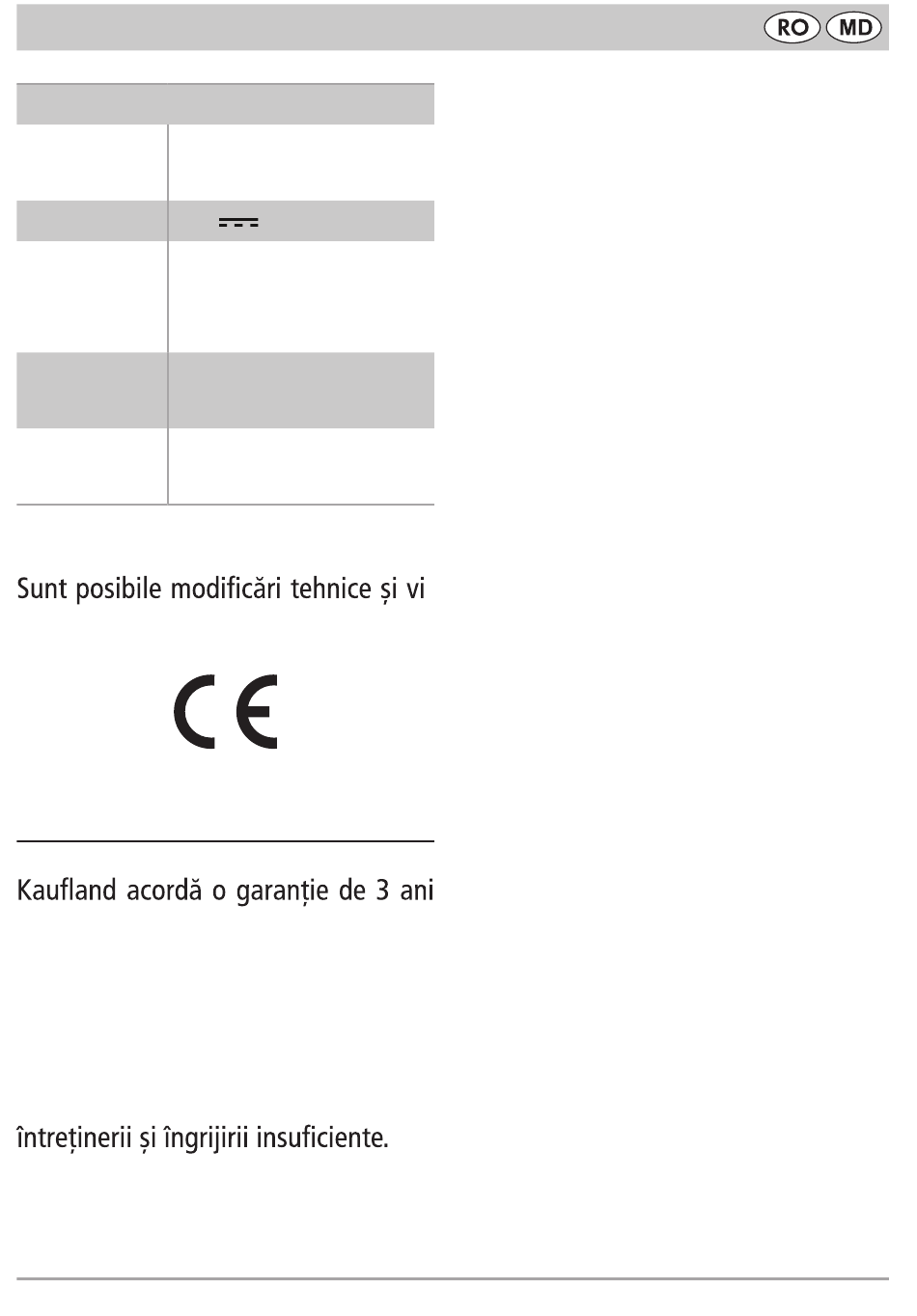 RO MD

Sunt posibile modificări tehnice și vi

CE

Kaufland acordă o garanție de 3 ani

întreținerii și îngrijirii insuficiente.